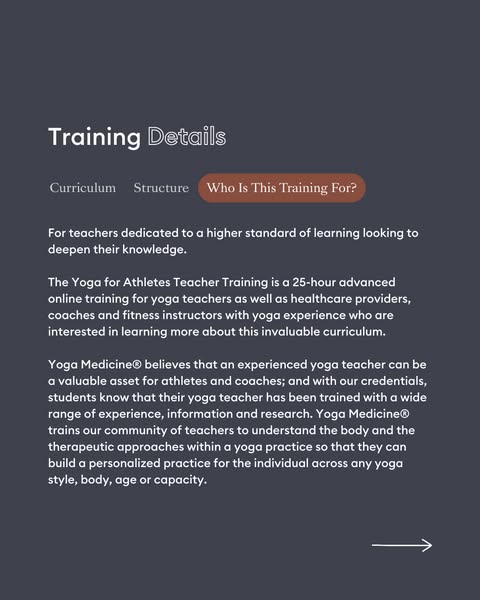 Training Details

Curriculum Structure Who Is This Training For?

For teachers dedicated to a higher standard of learning looking to deepen their knowledge.

The Yoga for Athletes Teacher Training is a 25-hour advanced online training for yoga teachers as well as healthcare providers, coaches and fitness instructors with yoga experience who are interested in learning more about this invaluable curriculum.

Yoga Medicine® believes that an experienced yoga teacher can be a valuable asset for athletes and coaches; and with our credentials, students know that their yoga teacher has been trained with a wide range of experience, information and research. Yoga Medicine® trains our community of teachers to understand the body and the therapeutic approaches within a yoga practice so that they can build a personalized practice for the individual across any yoga style, body, age or capacity.